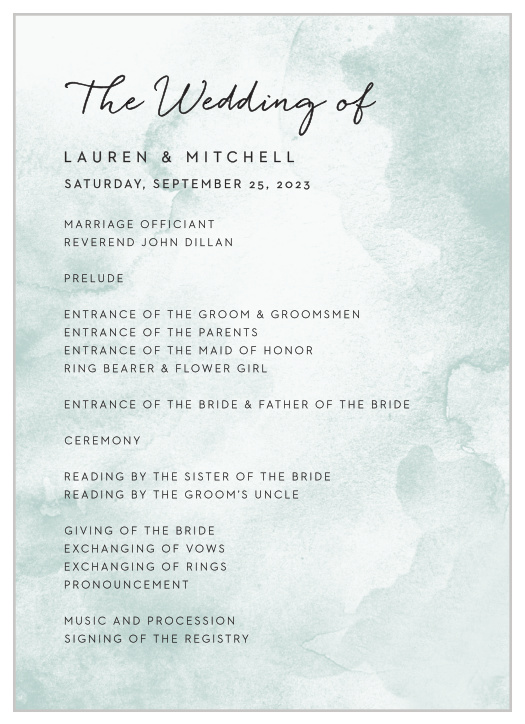 The Wedding of

LAUREN & MITCHELL

SATURDAY, SEPTEMBER 25, 2023

MARRIAGE OFFICIANT
REVEREND JOHN DILLAN

PRELUDE

ENTRANCE OF THE GROOM & GROOMSMEN
ENTRANCE OF THE PARENTS
ENTRANCE OF THE MAID OF HONOR
RING BEARER & FLOWER GIRL

ENTRANCE OF THE BRIDE & FATHER OF THE BRIDE

CEREMONY

READING BY THE SISTER OF THE BRIDE
READING BY THE GROOM'S UNCLE

GIVING OF THE BRIDE
EXCHANGING OF VOWS
EXCHANGING OF RINGS
PRONOUNCEMENT

MUSIC AND PROCESSION
SIGNING OF THE REGISTRY